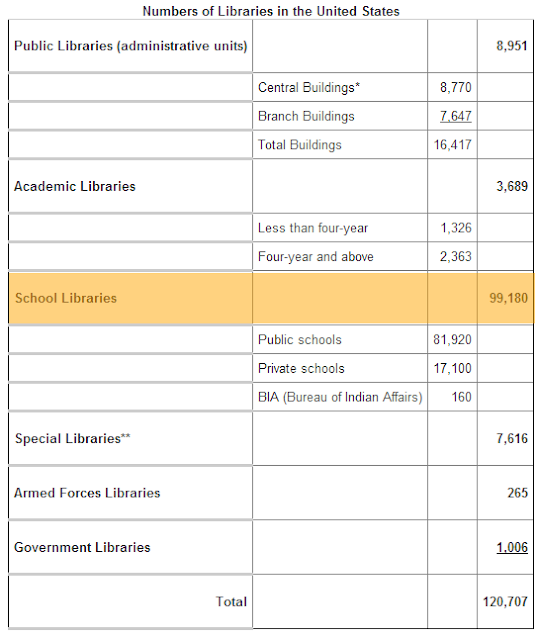 Numbers of Libraries in the United States

| | | | |
|---|---|---|---|
| Public Libraries (administrative units) | | | 8,951 |
| | Central Buildings* | 8,770 | |
| | Branch Buildings | 7,647 | |
| | Total Buildings | 16,417 | |
| Academic Libraries | | | 3,689 |
| | Less than four-year | 1,326 | |
| | Four-year and above | 2,363 | |
| School Libraries | | | 99,180 |
| | Public schools | 81,920 | |
| | Private schools | 17,100 | |
| | BIA (Bureau of Indian Affairs) | 160 | |
| Special Libraries** | | | 7,616 |
| Armed Forces Libraries | | | 265 |
| Government Libraries | | | 1,006 |
| Total | | | 120,707 |